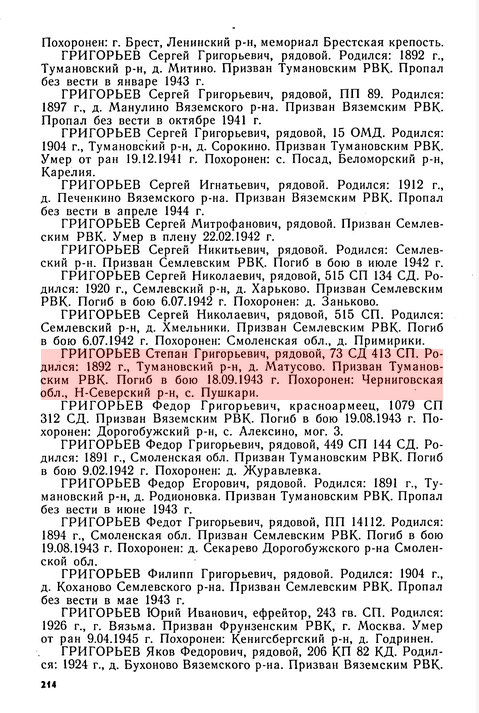 Похоронен: г. Брест, Ленинский р-н, мемориал Брестская крепость.

ГРИГОРЬЕВ Сергей Григорьевич, рядовой. Родился: 1892 г., Тумановский р-н, д. Митино. Призван Тумановским РВК. Пропал без вести в январе 1943 г.

ГРИГОРЬЕВ Сергей Григорьевич, рядовой, ПП 89. Родился: 1897 г., д. Манулино Вяземского р-на. Призван Вяземским РВК. Пропал без вести в октябре 1941 г.

ГРИГОРЬЕВ Сергей Григорьевич, рядовой, 15 ОМД. Родился: 1904 г., Тумановский р-н, д. Сорокино. Призван Тумановским РВК. Умер от ран 19.12.1941 г. Похоронен: с. Посад, Беломорский р-н, Карелия.

ГРИГОРЬЕВ Сергей Игнатьевич, рядовой. Родился: 1912 г., д. Печенкино Вяземского р-на. Призван Вяземским РВК. Пропал без вести в апреле 1944 г.

ГРИГОРЬЕВ Сергей Митрофанович, рядовой. Призван Семлевским РВК. Умер в плену 22.02.1942 г.

ГРИГОРЬЕВ Сергей Никитьевич, рядовой. Родился: Семлевский р-н. Призван Семлевским РВК. Погиб в бою в июле 1942 г.

ГРИГОРЬЕВ Сергей Николаевич, рядовой, 515 СП 134 СД. Родился: 1920 г., Семлевский р-н, д. Харьково. Призван Семлевским РВК. Погиб в бою 6.07.1942 г. Похоронен: д. Заньково.

ГРИГОРЬЕВ Сергей Николаевич, рядовой, 515 СП. Родился: Семлевский р-н, д. Хмельники. Призван Семлевским РВК. Погиб в бою 6.07.1942 г. Похоронен: Смоленская обл., д. Примирики.

ГРИГОРЬЕВ Степан Григорьевич, рядовой, 73 СД 413 СП. Родился: 1892 г., Тумановский р-н, д. Матусово. Призван Тумановским РВК. Погиб в бою 18.09.1943 г. Похоронен: Черниговская обл., Н-Северский р-н, с. Пушкари.

ГРИГОРЬЕВ Федор Григорьевич, красноармеец, 1079 СП 312 СД. Призван Вяземским РВК. Погиб в бою 19.08.1943 г. Похоронен: Дорогобужский р-н, с. Алексино, мог. 3.

ГРИГОРЬЕВ Федор Григорьевич, рядовой, 449 СП 144 СД. Родился: 1891 г., Смоленская обл. Призван Тумановским РВК. Погиб в бою 9.02.1942 г. Похоронен: д. Журавлевка.

ГРИГОРЬЕВ Федор Егорович, рядовой. Родился: 1891 г., Тумановский р-н, д. Родионовка. Призван Тумановским РВК. Пропал без вести в июне 1943 г.

ГРИГОРЬЕВ Федот Григорьевич, рядовой, ПП 14112. Родился: 1894 г., Смоленская обл. Призван Семлевским РВК. Погиб в бою 19.08.1943 г. Похоронен: д. Секарево Дорогобужского р-на Смоленской обл.

ГРИГОРЬЕВ Филипп Григорьевич, рядовой. Родился: 1904 г., д. Коханово Семлевского р-на. Призван Семлевским РВК. Пропал без вести в мае 1943 г.

ГРИГОРЬЕВ Юрий Иванович, ефрейтор, 243 гв. СП. Родился: 1926 г., г. Вязьма. Призван Фрунзенским РВК, г. Москва. Умер от ран 9.04.1945 г. Похоронен: Кенигсбергский р-н, д. Годринен.

ГРИГОРЬЕВ Яков Федорович, рядовой, 206 КП 82 КД. Родился: 1924 г., д. Бухоново Вяземского р-на. Призван Вяземским РВК.

214